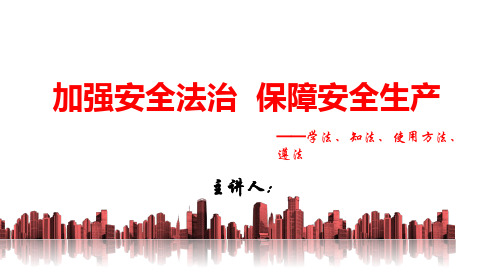 加强安全法治 保障安全生产

——学法、知法、使用方法、遵法

主讲人：